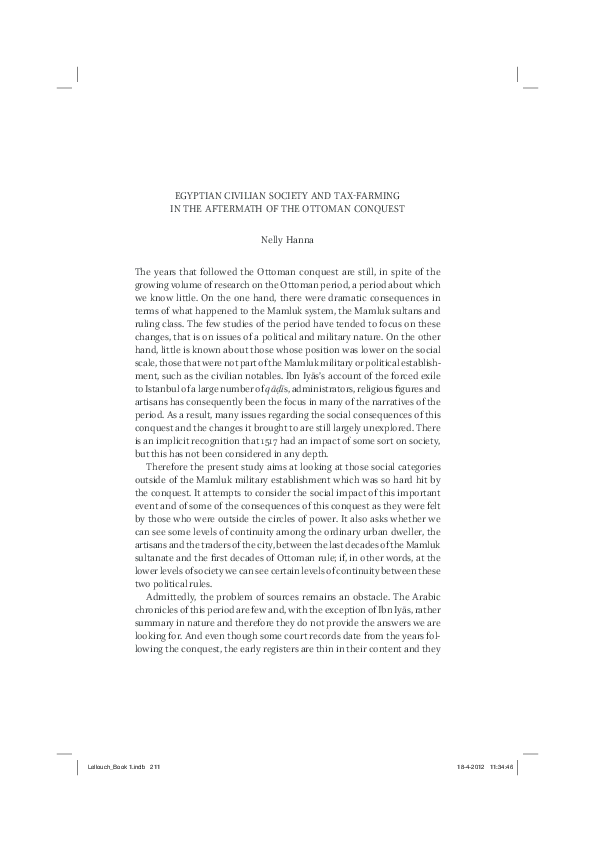 EGYPTIAN CIVILIAN SOCIETY AND TAX-FARMING IN THE AFTERMATH OF THE OTTOMAN CONQUEST

Nelly Hanna

The years that followed the Ottoman conquest are still, in spite of the growing volume of research on the Ottoman period, a period about which we know little. On the one hand, there were dramatic consequences in terms of what happened to the Mamluk system, the Mamluk sultans and ruling class. The few studies of the period have tended to focus on these changes, that is on issues of a political and military nature. On the other hand, little is known about those whose position was lower on the social scale, those that were not part of the Mamluk military or political establishment, such as the civilian notables. Ibn Iyās's account of the forced exile to Istanbul of a large number of qāḍīs, administrators, religious figures and artisans has consequently been the focus in many of the narratives of the period. As a result, many issues regarding the social consequences of this conquest and the changes it brought to are still largely unexplored. There is an implicit recognition that 1517 had an impact of some sort on society, but this has not been considered in any depth.

Therefore the present study aims at looking at those social categories outside of the Mamluk military establishment which was so hard hit by the conquest. It attempts to consider the social impact of this important event and of some of the consequences of this conquest as they were felt by those who were outside the circles of power. It also asks whether we can see some levels of continuity among the ordinary urban dweller, the artisans and the traders of the city, between the last decades of the Mamluk sultanate and the first decades of Ottoman rule; if, in other words, at the lower levels of society we can see certain levels of continuity between these two political rules.

Admittedly, the problem of sources remains an obstacle. The Arabic chronicles of this period are few and, with the exception of Ibn Iyās, rather summary in nature and therefore they do not provide the answers we are looking for. And even though some court records date from the years following the conquest, the early registers are thin in their content and they

Lellouch_Book 1.indb 211 18-4-2012 11:34:46